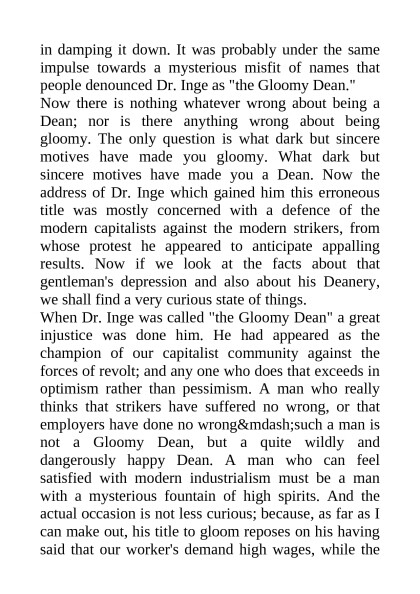 in damping it down. It was probably under the same impulse towards a mysterious misfit of names that people denounced Dr. Inge as "the Gloomy Dean."
Now there is nothing whatever wrong about being a Dean; nor is there anything wrong about being gloomy. The only question is what dark but sincere motives have made you gloomy. What dark but sincere motives have made you a Dean. Now the address of Dr. Inge which gained him this erroneous title was mostly concerned with a defence of the modern capitalists against the modern strikers, from whose protest he appeared to anticipate appalling results. Now if we look at the facts about that gentleman's depression and also about his Deanery, we shall find a very curious state of things.
When Dr. Inge was called "the Gloomy Dean" a great injustice was done him. He had appeared as the champion of our capitalist community against the forces of revolt; and any one who does that exceeds in optimism rather than pessimism. A man who really thinks that strikers have suffered no wrong, or that employers have done no wrong&mdash;such a man is not a Gloomy Dean, but a quite wildly and dangerously happy Dean. A man who can feel satisfied with modern industrialism must be a man with a mysterious fountain of high spirits. And the actual occasion is not less curious; because, as far as I can make out, his title to gloom reposes on his having said that our worker's demand high wages, while the